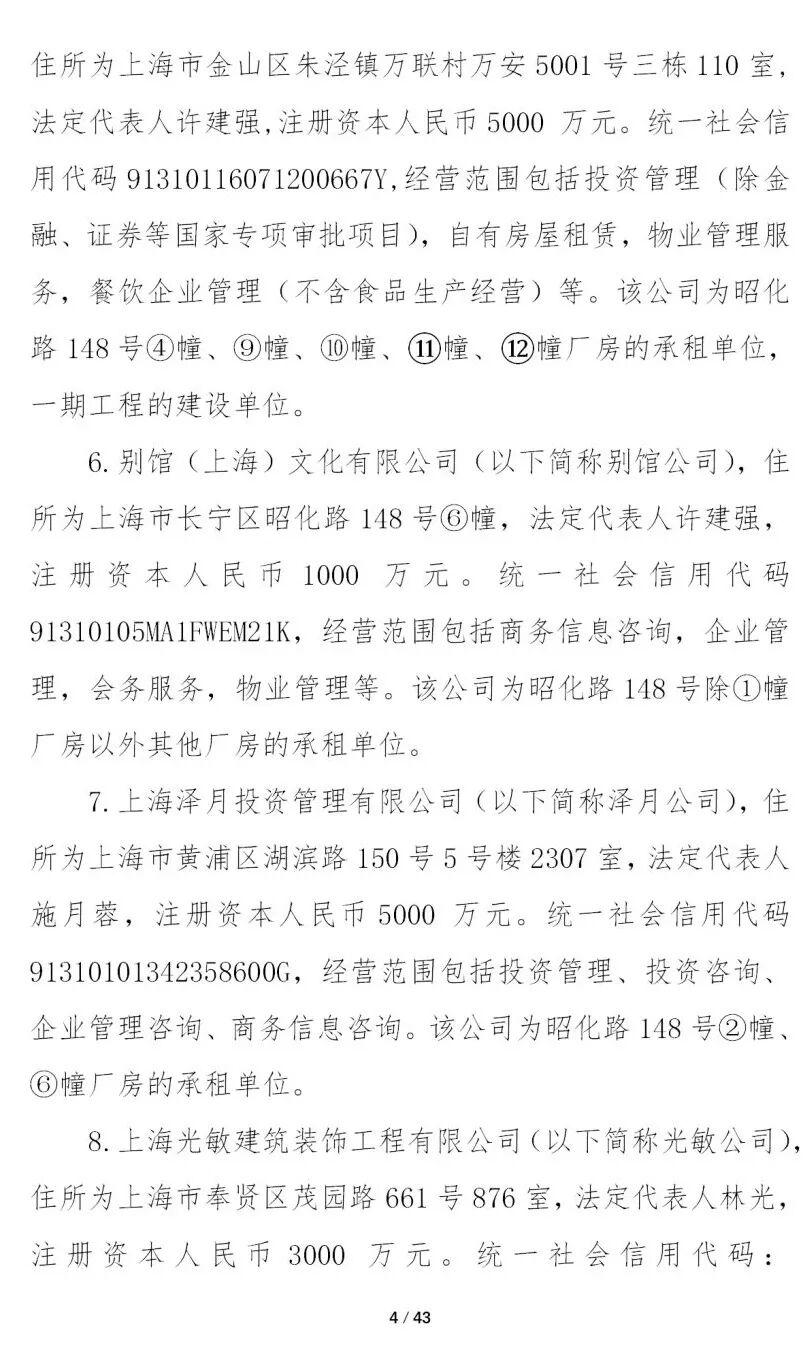 住所为上海市金山区朱泾镇万联村万安 5001 号三栋 110 室，法定代表人许建强，注册资本人民币 5000 万元。统一社会信用代码 91310116071200667Y，经营范围包括投资管理（除金融、证券等国家专项审批项目），自有房屋租赁，物业管理服务，餐饮企业管理（不含食品生产经营）等。该公司为昭化路 148 号④幢、⑨幢、⑩幢、⑪幢、⑫幢厂房的承租单位，一期工程的建设单位。

6. 别馆（上海）文化有限公司（以下简称别馆公司），住所为上海市长宁区昭化路 148 号⑥幢，法定代表人许建强，注册资本人民币 1000 万元。统一社会信用代码 91310105MA1FWEM21K，经营范围包括商务信息咨询，企业管理，会务服务，物业管理等。该公司为昭化路 148 号除①幢厂房以外其他厂房的承租单位。

7. 上海泽月投资管理有限公司（以下简称泽月公司），住所为上海市黄浦区湖滨路 150 号 5 号楼 2307 室，法定代表人施月蓉，注册资本人民币 5000 万元。统一社会信用代码 91310101342358600G，经营范围包括投资管理、投资咨询、企业管理咨询、商务信息咨询。该公司为昭化路 148 号②幢、⑥幢厂房的承租单位。

8. 上海光敏建筑装饰工程有限公司（以下简称光敏公司），住所为上海市奉贤区茂园路 661 号 876 室，法定代表人林光，注册资本人民币 3000 万元。统一社会信用代码：

4 / 43